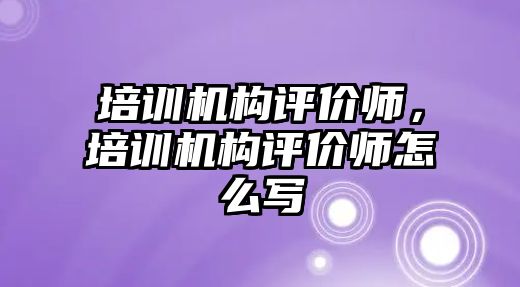 培训机构评价师，培训机构评价师怎么写